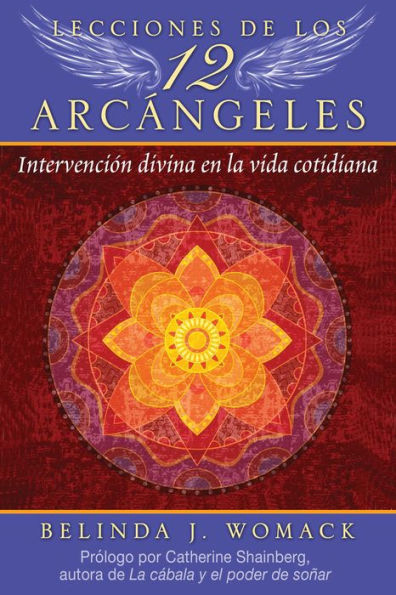 LECCIONES DE LOS
12
ARCÁNGELES

Intervención divina en la vida cotidiana

BELINDA J. WOMACK

Prólogo por Catherine Shainberg, autora de La cábala y el poder de soñar